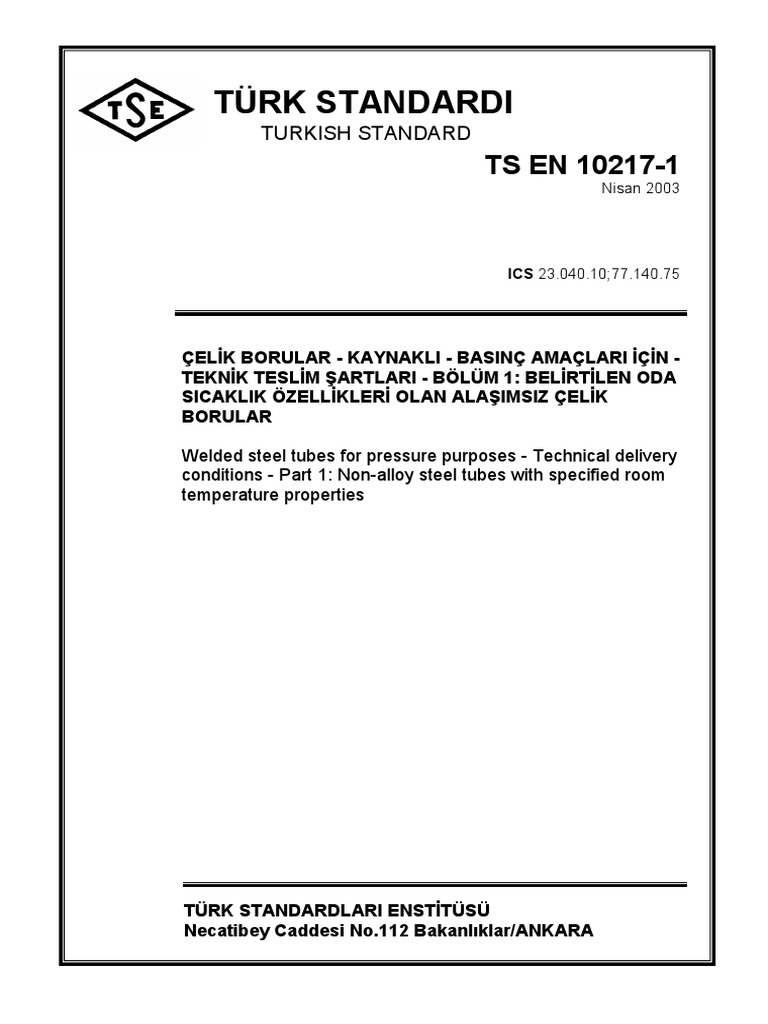 TSE

TÜRK STANDARDI

TURKISH STANDARD

TS EN 10217-1

Nisan 2003

ICS 23.040.10;77.140.75

ÇELİK BORULAR - KAYNAKLI - BASINÇ AMAÇLARI İÇİN - TEKNİK TESLİM ŞARTLARI - BÖLÜM 1: BELİRTİLEN ODA SICAKLIK ÖZELLİKLERİ OLAN ALAŞIMSIZ ÇELİK BORULAR

Welded steel tubes for pressure purposes - Technical delivery conditions - Part 1: Non-alloy steel tubes with specified room temperature properties

TÜRK STANDARDLARI ENSTİTÜSÜ
Necatibey Caddesi No.112 Bakanlıklar/ANKARA